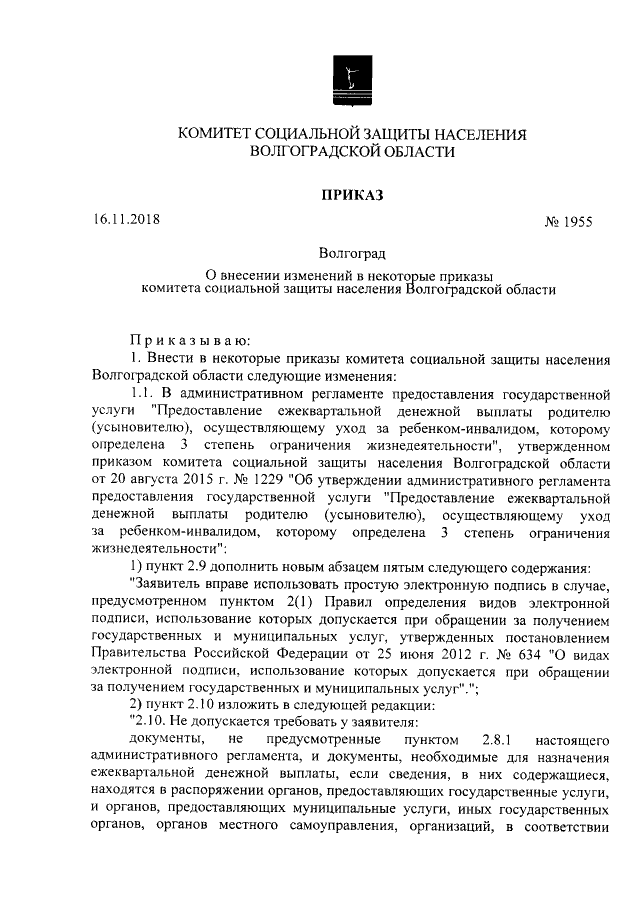 КОМИТЕТ СОЦИАЛЬНОЙ ЗАЩИТЫ НАСЕЛЕНИЯ
ВОЛГОГРАДСКОЙ ОБЛАСТИ

ПРИКАЗ

16.11.2018

№ 1955

Волгоград

О внесении изменений в некоторые приказы комитета социальной защиты населения Волгоградской области

Приказываю:

1. Внести в некоторые приказы комитета социальной защиты населения Волгоградской области следующие изменения:

1.1. В административном регламенте предоставления государственной услуги "Предоставление ежеквартальной денежной выплаты родителю (усыновителю), осуществляющему уход за ребенком-инвалидом, которому определена 3 степень ограничения жизнедеятельности", утвержденном приказом комитета социальной защиты населения Волгоградской области от 20 августа 2015 г. № 1229 "Об утверждении административного регламента предоставления государственной услуги "Предоставление ежеквартальной денежной выплаты родителю (усыновителю), осуществляющему уход за ребенком-инвалидом, которому определена 3 степень ограничения жизнедеятельности":

1) пункт 2.9 дополнить новым абзацем пятым следующего содержания:

"Заявитель вправе использовать простую электронную подпись в случае, предусмотренном пунктом 2(1) Правил определения видов электронной подписи, использование которых допускается при обращении за получением государственных и муниципальных услуг, утвержденных постановлением Правительства Российской Федерации от 25 июня 2012 г. № 634 "О видах электронной подписи, использование которых допускается при обращении за получением государственных и муниципальных услуг".";

2) пункт 2.10 изложить в следующей редакции:

"2.10. Не допускается требовать у заявителя:

документы, не предусмотренные пунктом 2.8.1 настоящего административного регламента, и документы, необходимые для назначения ежеквартальной денежной выплаты, если сведения, в них содержащиеся, находятся в распоряжении органов, предоставляющих государственные услуги, и органов, предоставляющих муниципальные услуги, иных государственных органов, органов местного самоуправления, организаций, в соответствии